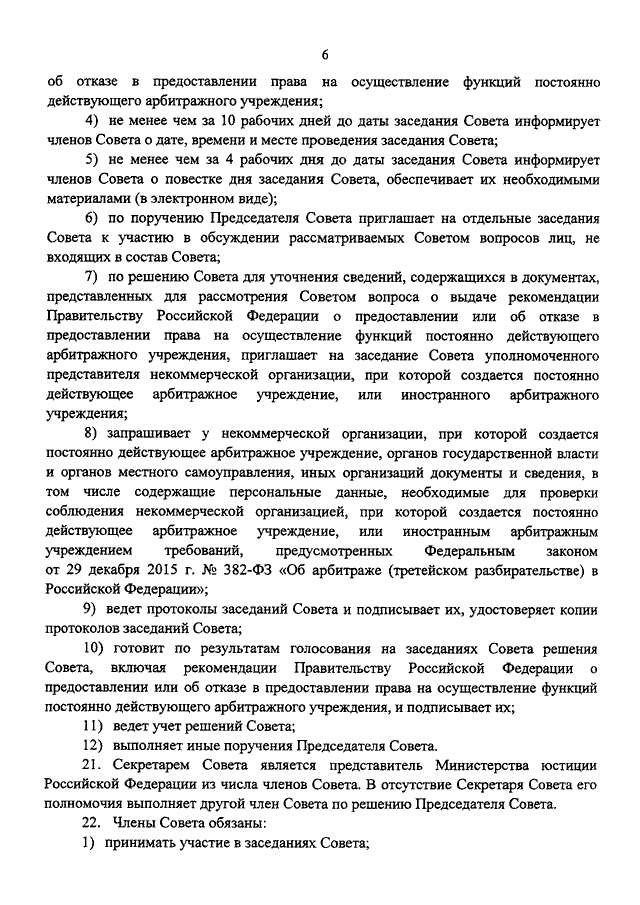 6

об отказе в предоставлении права на осуществление функций постоянно действующего арбитражного учреждения;

4) не менее чем за 10 рабочих дней до даты заседания Совета информирует членов Совета о дате, времени и месте проведения заседания Совета;

5) не менее чем за 4 рабочих дня до даты заседания Совета информирует членов Совета о повестке дня заседания Совета, обеспечивает их необходимыми материалами (в электронном виде);

6) по поручению Председателя Совета приглашает на отдельные заседания Совета к участию в обсуждении рассматриваемых Советом вопросов лиц, не входящих в состав Совета;

7) по решению Совета для уточнения сведений, содержащихся в документах, представленных для рассмотрения Советом вопроса о выдаче рекомендации Правительству Российской Федерации о предоставлении или об отказе в предоставлении права на осуществление функций постоянно действующего арбитражного учреждения, приглашает на заседание Совета уполномоченного представителя некоммерческой организации, при которой создается постоянно действующее арбитражное учреждение, или иностранного арбитражного учреждения;

8) запрашивает у некоммерческой организации, при которой создается постоянно действующее арбитражное учреждение, органов государственной власти и органов местного самоуправления, иных организаций документы и сведения, в том числе содержащие персональные данные, необходимые для проверки соблюдения некоммерческой организацией, при которой создается постоянно действующее арбитражное учреждение, или иностранным арбитражным учреждением требований, предусмотренных Федеральным законом от 29 декабря 2015 г. № 382-ФЗ «Об арбитраже (третейском разбирательстве) в Российской Федерации»;

9) ведет протоколы заседаний Совета и подписывает их, удостоверяет копии протоколов заседаний Совета;

10) готовит по результатам голосования на заседаниях Совета решения Совета, включая рекомендации Правительству Российской Федерации о предоставлении или об отказе в предоставлении права на осуществление функций постоянно действующего арбитражного учреждения, и подписывает их;

11) ведет учет решений Совета;

12) выполняет иные поручения Председателя Совета.

21. Секретарем Совета является представитель Министерства юстиции Российской Федерации из числа членов Совета. В отсутствие Секретаря Совета его полномочия выполняет другой член Совета по решению Председателя Совета.

22. Члены Совета обязаны:

1) принимать участие в заседаниях Совета;